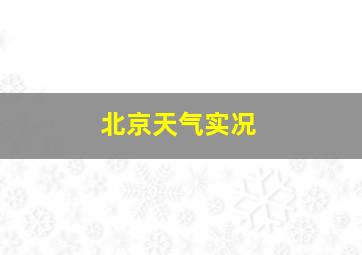 北京天气实况